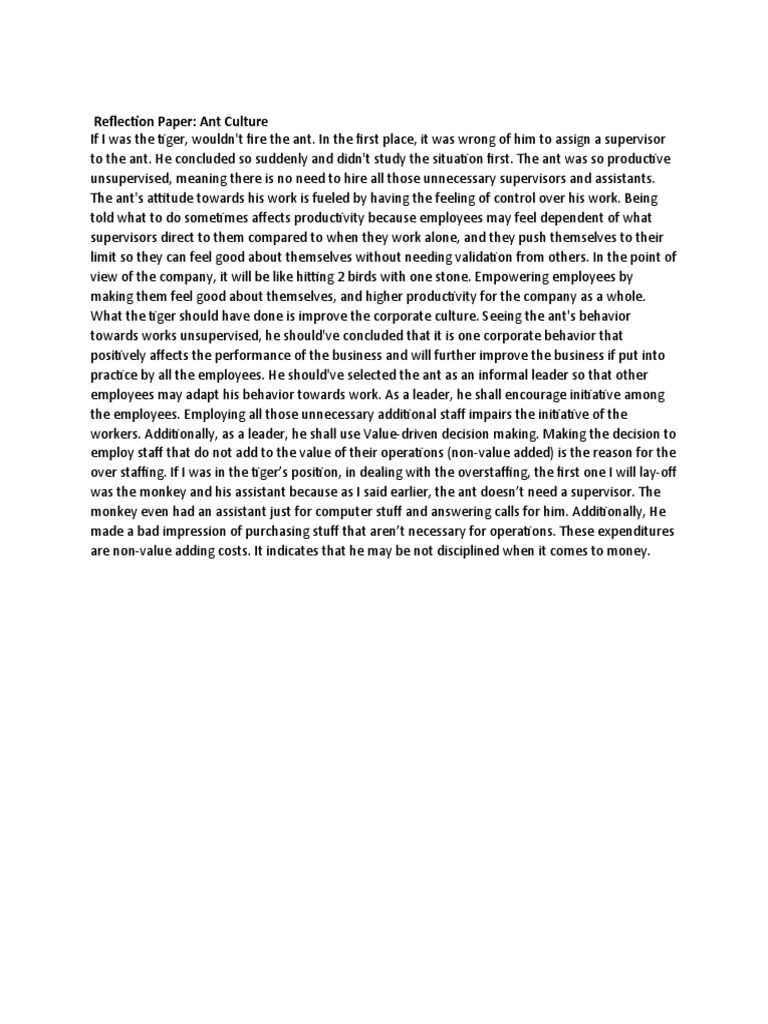 Reflection Paper: Ant Culture

If I was the tiger, wouldn't fire the ant. In the first place, it was wrong of him to assign a supervisor to the ant. He concluded so suddenly and didn't study the situation first. The ant was so productive unsupervised, meaning there is no need to hire all those unnecessary supervisors and assistants. The ant's attitude towards his work is fueled by having the feeling of control over his work. Being told what to do sometimes affects productivity because employees may feel dependent of what supervisors direct to them compared to when they work alone, and they push themselves to their limit so they can feel good about themselves without needing validation from others. In the point of view of the company, it will be like hitting 2 birds with one stone. Empowering employees by making them feel good about themselves, and higher productivity for the company as a whole. What the tiger should have done is improve the corporate culture. Seeing the ant's behavior towards works unsupervised, he should've concluded that it is one corporate behavior that positively affects the performance of the business and will further improve the business if put into practice by all the employees. He should've selected the ant as an informal leader so that other employees may adapt his behavior towards work. As a leader, he shall encourage initiative among the employees. Employing all those unnecessary additional staff impairs the initiative of the workers. Additionally, as a leader, he shall use Value-driven decision making. Making the decision to employ staff that do not add to the value of their operations (non-value added) is the reason for the over staffing. If I was in the tiger's position, in dealing with the overstaffing, the first one I will lay-off was the monkey and his assistant because as I said earlier, the ant doesn't need a supervisor. The monkey even had an assistant just for computer stuff and answering calls for him. Additionally, He made a bad impression of purchasing stuff that aren't necessary for operations. These expenditures are non-value adding costs. It indicates that he may be not disciplined when it comes to money.